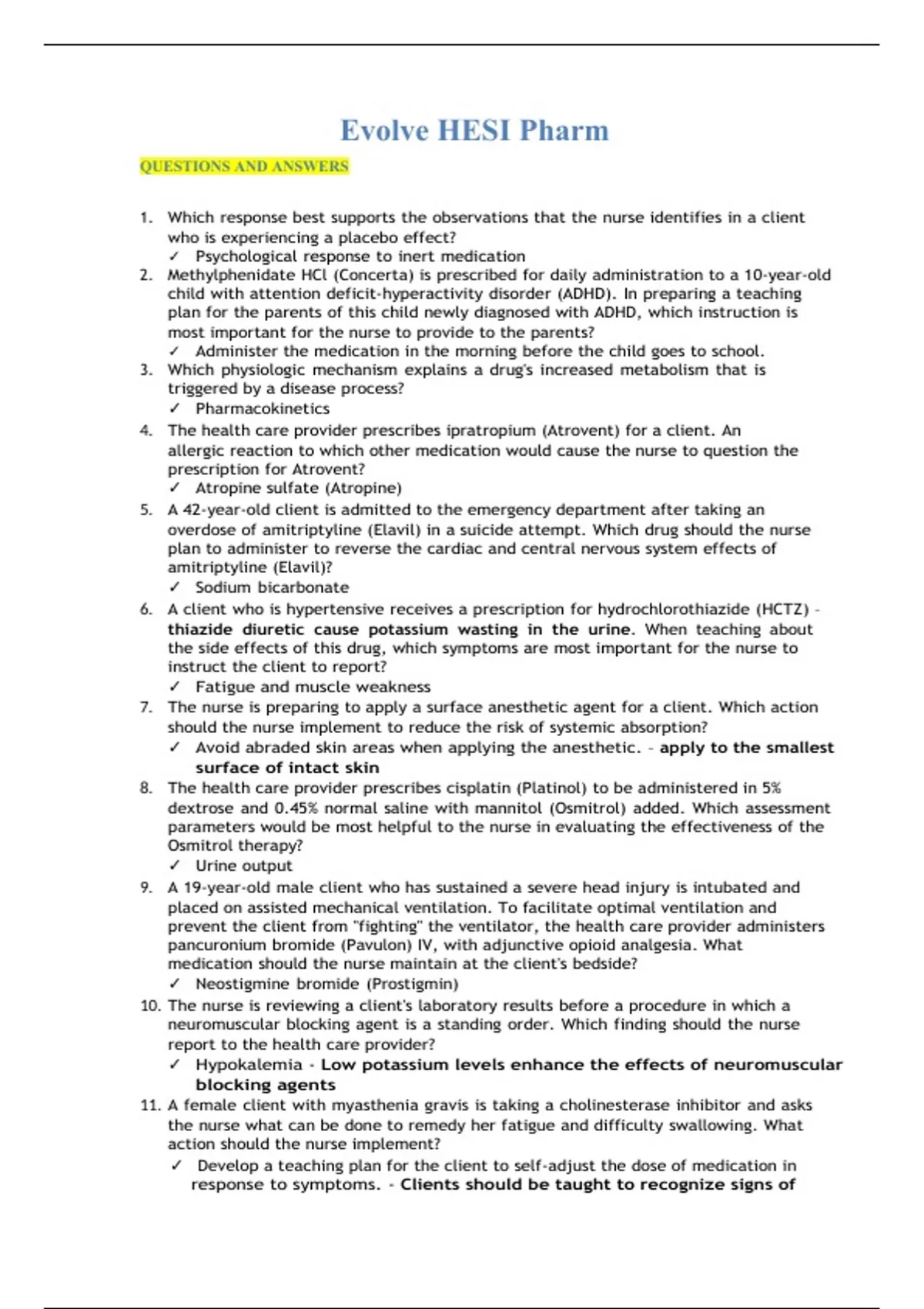 Evolve HESI Pharm

QUESTIONS AND ANSWERS

1. Which response best supports the observations that the nurse identifies in a client who is experiencing a placebo effect?
✓ Psychological response to inert medication
2. Methylphenidate HCl (Concerta) is prescribed for daily administration to a 10-year-old child with attention deficit-hyperactivity disorder (ADHD). In preparing a teaching plan for the parents of this child newly diagnosed with ADHD, which instruction is most important for the nurse to provide to the parents?
✓ Administer the medication in the morning before the child goes to school.
3. Which physiologic mechanism explains a drug's increased metabolism that is triggered by a disease process?
✓ Pharmacokinetics
4. The health care provider prescribes ipratropium (Atrovent) for a client. An allergic reaction to which other medication would cause the nurse to question the prescription for Atrovent?
✓ Atropine sulfate (Atropine)
5. A 42-year-old client is admitted to the emergency department after taking an overdose of amitriptyline (Elavil) in a suicide attempt. Which drug should the nurse plan to administer to reverse the cardiac and central nervous system effects of amitriptyline (Elavil)?
✓ Sodium bicarbonate
6. A client who is hypertensive receives a prescription for hydrochlorothiazide (HCTZ) - thiazide diuretic cause potassium wasting in the urine. When teaching about the side effects of this drug, which symptoms are most important for the nurse to instruct the client to report?
✓ Fatigue and muscle weakness
7. The nurse is preparing to apply a surface anesthetic agent for a client. Which action should the nurse implement to reduce the risk of systemic absorption?
✓ Avoid abraded skin areas when applying the anesthetic. - apply to the smallest surface of intact skin
8. The health care provider prescribes cisplatin (Platinol) to be administered in 5% dextrose and 0.45% normal saline with mannitol (Osmitrol) added. Which assessment parameters would be most helpful to the nurse in evaluating the effectiveness of the Osmitrol therapy?
✓ Urine output
9. A 19-year-old male client who has sustained a severe head injury is intubated and placed on assisted mechanical ventilation. To facilitate optimal ventilation and prevent the client from "fighting" the ventilator, the health care provider administers pancuronium bromide (Pavulon) IV, with adjunctive opioid analgesia. What medication should the nurse maintain at the client's bedside?
✓ Neostigmine bromide (Prostigmin)
10. The nurse is reviewing a client's laboratory results before a procedure in which a neuromuscular blocking agent is a standing order. Which finding should the nurse report to the health care provider?
✓ Hypokalemia - Low potassium levels enhance the effects of neuromuscular blocking agents
11. A female client with myasthenia gravis is taking a cholinesterase inhibitor and asks the nurse what can be done to remedy her fatigue and difficulty swallowing. What action should the nurse implement?
✓ Develop a teaching plan for the client to self-adjust the dose of medication in response to symptoms. - Clients should be taught to recognize signs of